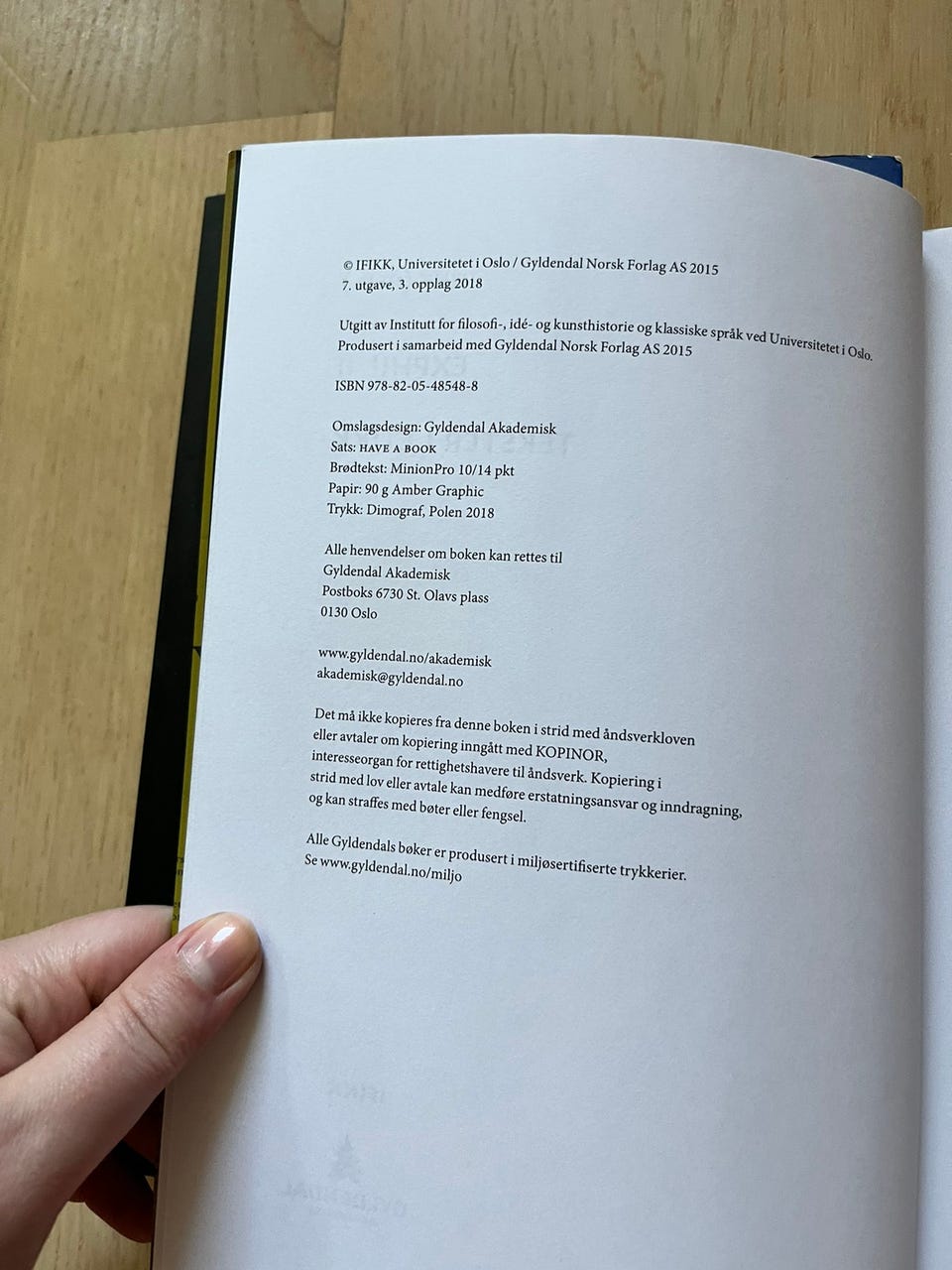 © IFIKK, Universitetet i Oslo / Gyldendal Norsk Forlag AS 2015
7. utgave, 3. opplag 2018

Utgitt av Institutt for filosofi-, idé- og kunsthistorie og klassiske språk ved Universitetet i Oslo. Produsert i samarbeid med Gyldendal Norsk Forlag AS 2015

ISBN 978-82-05-48548-8

Omslagsdesign: Gyldendal Akademisk
Sats: HAVE A BOOK
Brødtekst: MinionPro 10/14 pkt
Papir: 90 g Amber Graphic
Trykk: Dimograf, Polen 2018

Alle henvendelser om boken kan rettes til
Gyldendal Akademisk
Postboks 6730 St. Olavs plass
0130 Oslo

www.gyldendal.no/akademisk
akademisk@gyldendal.no

Det må ikke kopieres fra denne boken i strid med åndsverkloven eller avtaler om kopiering inngått med KOPINOR, interesseorgan for rettighetshavere til åndsverk. Kopiering i strid med lov eller avtale kan medføre erstatningsansvar og inndragning, og kan straffes med bøter eller fengsel.

Alle Gyldendals bøker er produsert i miljøsertifiserte trykkerier.
Se www.gyldendal.no/miljo